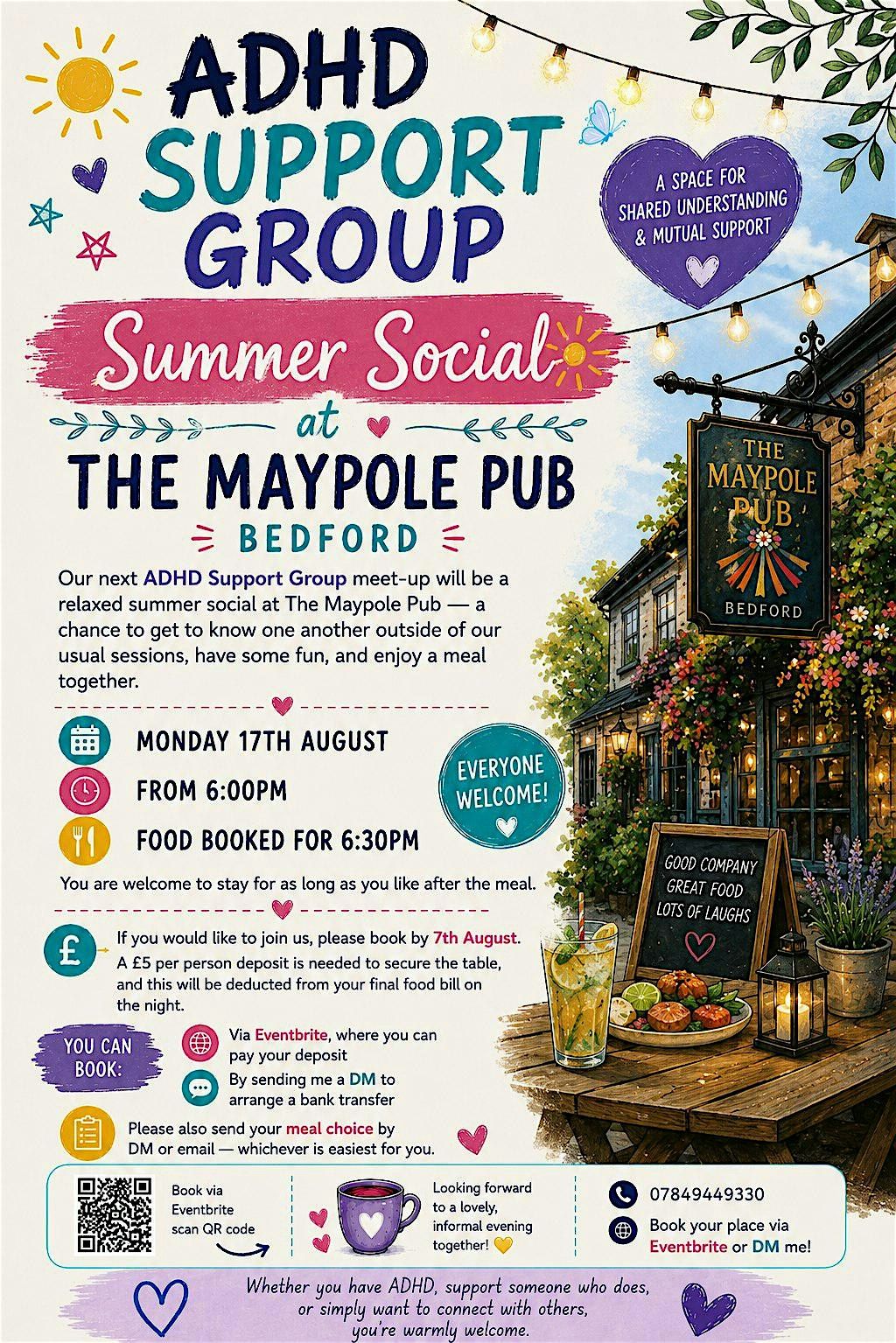 ADHD SUPPORT GROUP

A SPACE FOR SHARED UNDERSTANDING & MUTUAL SUPPORT

Summer Social

at

THE MAYPOLE PUB

BEDFORD

Our next ADHD Support Group meet-up will be a relaxed summer social at The Maypole Pub — a chance to get to know one another outside of our usual sessions, have some fun, and enjoy a meal together.

MONDAY 17TH AUGUST

FROM 6:00PM

FOOD BOOKED FOR 6:30PM

EVERYONE WELCOME!

You are welcome to stay for as long as you like after the meal.

If you would like to join us, please book by 7th August. A £5 per person deposit is needed to secure the table, and this will be deducted from your final food bill on the night.

YOU CAN BOOK:

Via Eventbrite, where you can pay your deposit

By sending me a DM to arrange a bank transfer

Please also send your meal choice by DM or email — whichever is easiest for you.

THE MAYPOLE PUB
BEDFORD

GOOD COMPANY
GREAT FOOD
LOTS OF LAUGHS

Book via Eventbrite scan QR code

Looking forward to a lovely, informal evening together!

07849449330

Book your place via Eventbrite or DM me!

Whether you have ADHD, support someone who does, or simply want to connect with others, you're warmly welcome.